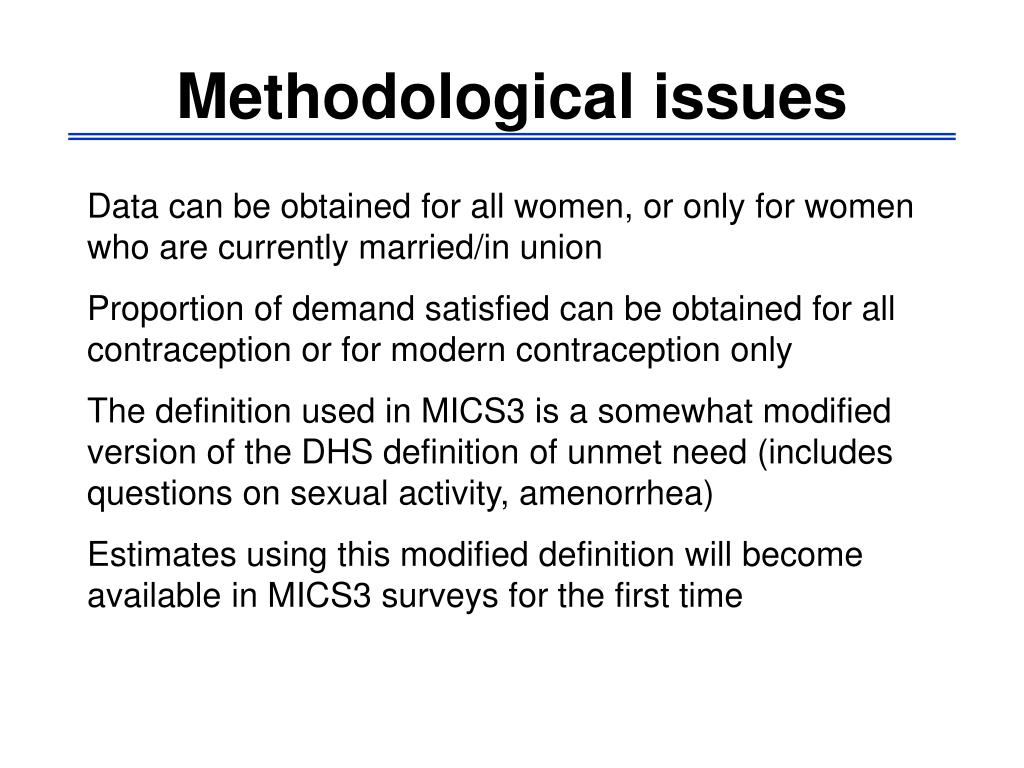 Methodological issues

Data can be obtained for all women, or only for women who are currently married/in union

Proportion of demand satisfied can be obtained for all contraception or for modern contraception only

The definition used in MICS3 is a somewhat modified version of the DHS definition of unmet need (includes questions on sexual activity, amenorrhea)

Estimates using this modified definition will become available in MICS3 surveys for the first time